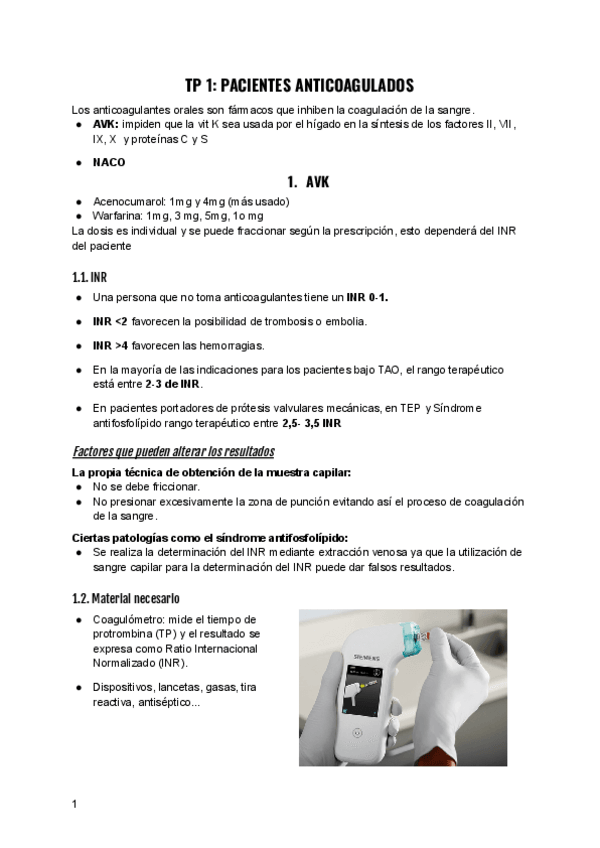 TP 1: PACIENTES ANTICOAGULADOS

Los anticoagulantes orales son fármacos que inhiben la coagulación de la sangre.
● **AVK:** impiden que la vit K sea usada por el hígado en la síntesis de los factores II, VII, IX, X y proteínas C y S
● **NACO**

1. AVK

● Acenocumarol: 1mg y 4mg (más usado)
● Warfarina: 1mg, 3 mg, 5mg, 1o mg
La dosis es individual y se puede fraccionar según la prescripción, esto dependerá del INR del paciente

1.1. INR

● Una persona que no toma anticoagulantes tiene un **INR 0-1.**
● **INR <2** favorecen la posibilidad de trombosis o embolia.
● **INR >4** favorecen las hemorragias.
● En la mayoría de las indicaciones para los pacientes bajo TAO, el rango terapéutico está entre **2-3 de INR**.
● En pacientes portadores de prótesis valvulares mecánicas, en TEP y Síndrome antifosfolípido rango terapéutico entre **2,5- 3,5 INR**

Factores que pueden alterar los resultados

**La propia técnica de obtención de la muestra capilar:**
● No se debe friccionar.
● No presionar excesivamente la zona de punción evitando así el proceso de coagulación de la sangre.

**Ciertas patologías como el síndrome antifosfolípido:**
● Se realiza la determinación del INR mediante extracción venosa ya que la utilización de sangre capilar para la determinación del INR puede dar falsos resultados.

1.2. Material necesario

● Coagulómetro: mide el tiempo de protrombina (TP) y el resultado se expresa como Ratio Internacional Normalizado (INR).
● Dispositivos, lancetas, gasas, tira reactiva, antiséptico...

SIEMENS

1